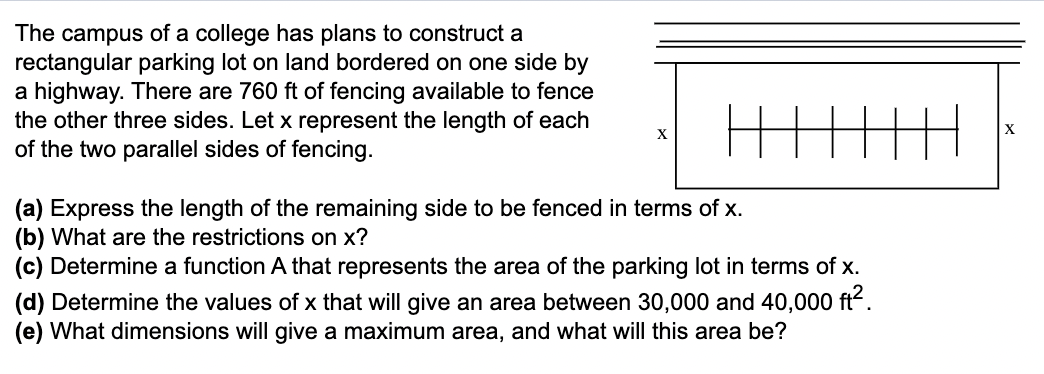 The campus of a college has plans to construct a rectangular parking lot on land bordered on one side by a highway. There are 760 ft of fencing available to fence the other three sides. Let x represent the length of each of the two parallel sides of fencing.

x

x

(a) Express the length of the remaining side to be fenced in terms of x.
(b) What are the restrictions on x?
(c) Determine a function A that represents the area of the parking lot in terms of x.
(d) Determine the values of x that will give an area between 30,000 and 40,000 $ft^2$.
(e) What dimensions will give a maximum area, and what will this area be?